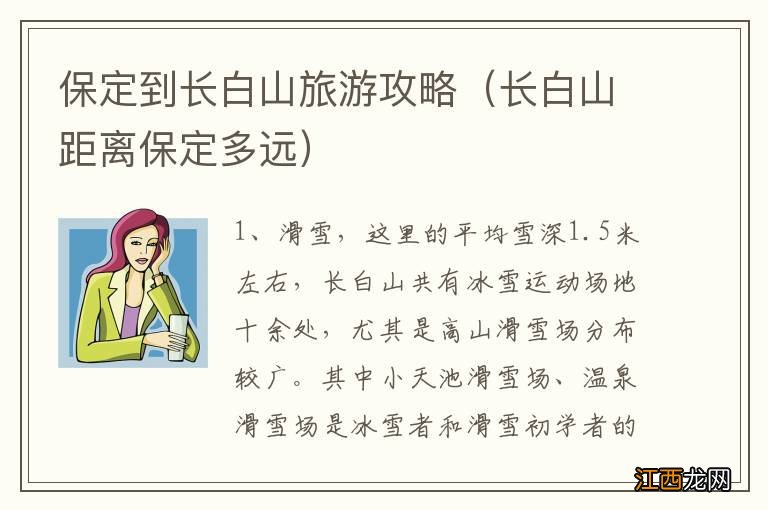 保定到长白山旅游攻略（长白山距离保定多远）

1、滑雪，这里的平均雪深1.5米左右，长白山共有冰雪运动场地十余处，尤其是高山滑雪场分布较广。其中小天池滑雪场、温泉滑雪场是冰雪者和滑雪初学者的

江西龙网